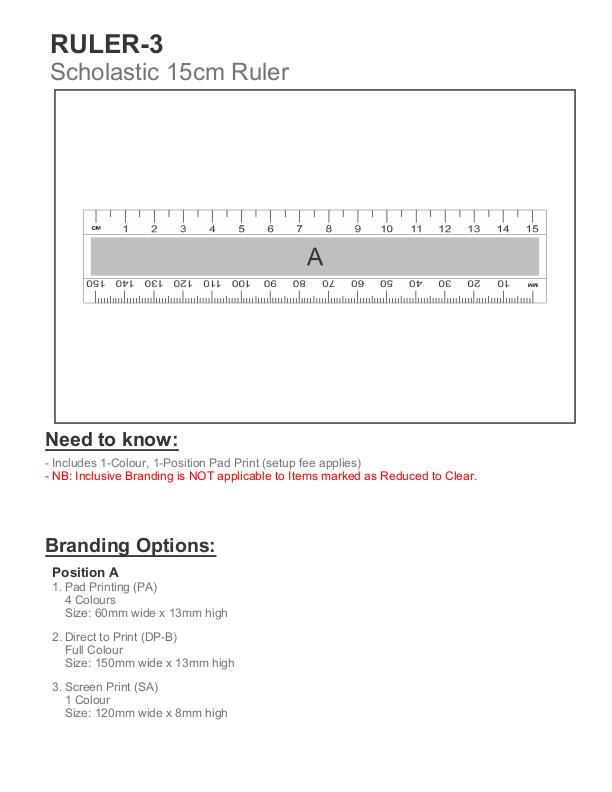 RULER-3
Scholastic 15cm Ruler

CM 1 2 3 4 5 6 7 8 9 10 11 12 13 14 15

A

150 140 130 120 110 100 90 80 70 60 50 40 30 20 10 MM

Need to know:

- Includes 1-Colour, 1-Position Pad Print (setup fee applies)
- NB: Inclusive Branding is NOT applicable to Items marked as Reduced to Clear.

Branding Options:

Position A
1. Pad Printing (PA)
4 Colours
Size: 60mm wide x 13mm high

2. Direct to Print (DP-B)
Full Colour
Size: 150mm wide x 13mm high

3. Screen Print (SA)
1 Colour
Size: 120mm wide x 8mm high